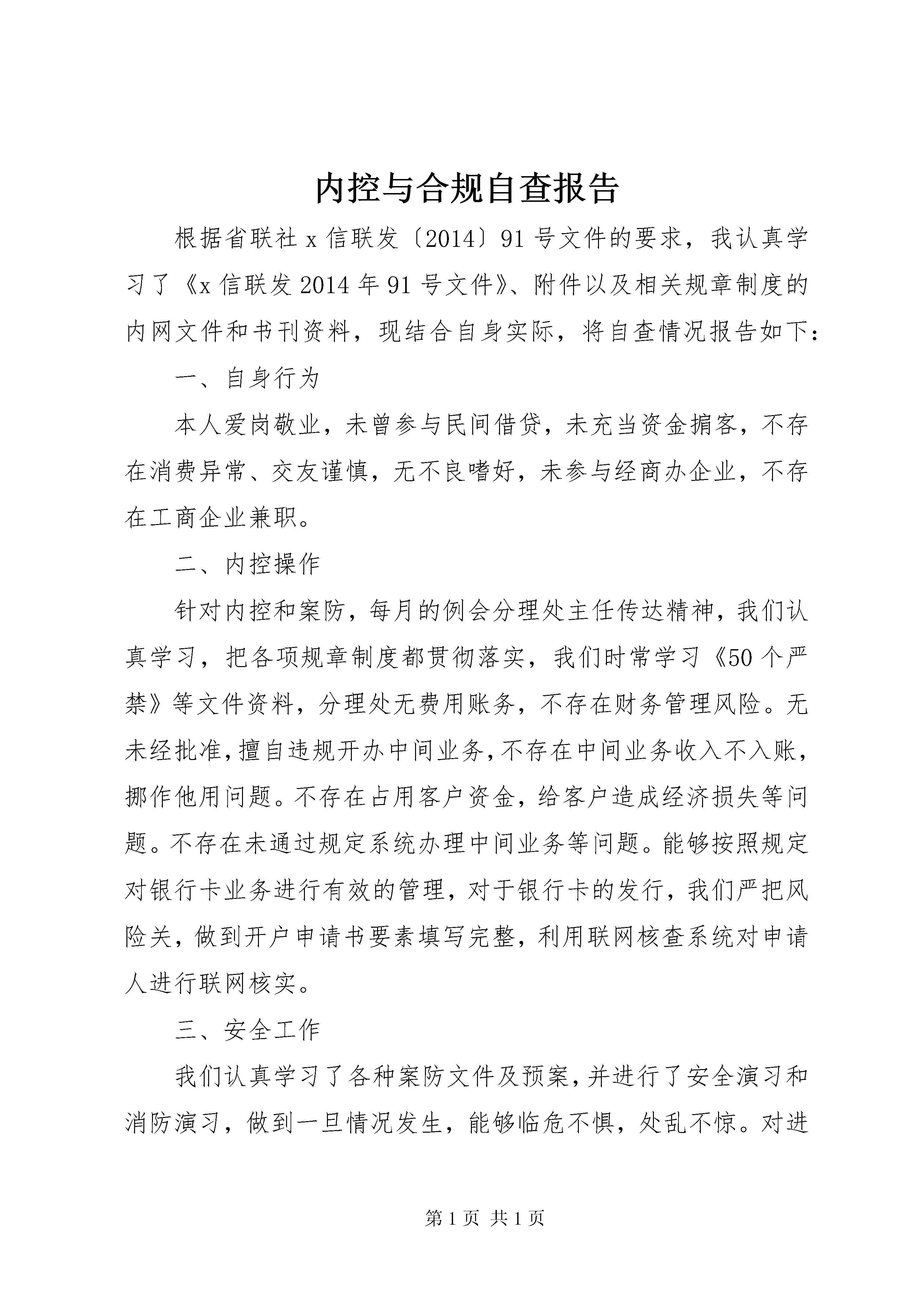 内控与合规自查报告

根据省联社 x 信联发〔2014〕91 号文件的要求，我认真学习了《x 信联发 2014 年 91 号文件》、附件以及相关规章制度的内网文件和书刊资料，现结合自身实际，将自查情况报告如下：

一、自身行为

本人爱岗敬业，未曾参与民间借贷，未充当资金掮客，不存在消费异常、交友谨慎，无不良嗜好，未参与经商办企业，不存在工商企业兼职。

二、内控操作

针对内控和案防，每月的例会分理处主任传达精神，我们认真学习，把各项规章制度都贯彻落实，我们时常学习《50 个严禁》等文件资料，分理处无费用账务，不存在财务管理风险。无未经批准，擅自违规开办中间业务，不存在中间业务收入不入账，挪作他用问题。不存在占用客户资金，给客户造成经济损失等问题。不存在未通过规定系统办理中间业务等问题。能够按照规定对银行卡业务进行有效的管理，对于银行卡的发行，我们严把风险关，做到开户申请书要素填写完整，利用联网核查系统对申请人进行联网核实。

三、安全工作

我们认真学习了各种案防文件及预案，并进行了安全演习和消防演习，做到一旦情况发生，能够临危不惧，处乱不惊。对进

第 1 页 共 1 页